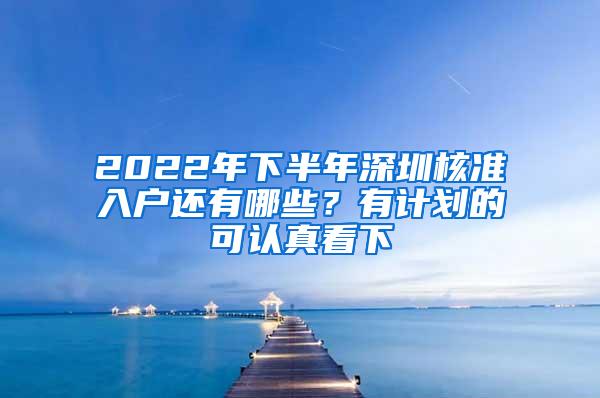 2022年下半年深圳核准入户还有哪些？有计划的可认真看下